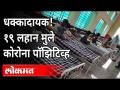 धक्कादायक!
१९ लहान मुले
कोरोना पॉझिटिव्ह
लोकमत